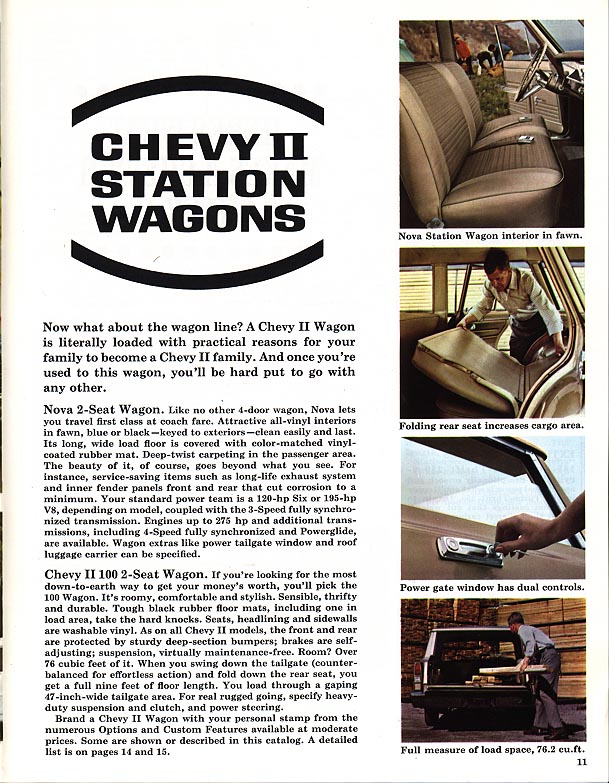 CHEVY II STATION WAGONS

Now what about the wagon line? A Chevy II Wagon is literally loaded with practical reasons for your family to become a Chevy II family. And once you're used to this wagon, you'll be hard put to go with any other.

Nova 2-Seat Wagon. Like no other 4-door wagon, Nova lets you travel first class at coach fare. Attractive all-vinyl interiors in fawn, blue or black—keyed to exteriors—clean easily and last. Its long, wide load floor is covered with color-matched vinyl-coated rubber mat. Deep-twist carpeting in the passenger area. The beauty of it, of course, goes beyond what you see. For instance, service-saving items such as long-life exhaust system and inner fender panels front and rear that cut corrosion to a minimum. Your standard power team is a 120-hp Six or 195-hp V8, depending on model, coupled with the 3-Speed fully synchronized transmission. Engines up to 275 hp and additional transmissions, including 4-Speed fully synchronized and Powerglide, are available. Wagon extras like power tailgate window and roof luggage carrier can be specified.

Chevy II 100 2-Seat Wagon. If you're looking for the most down-to-earth way to get your money's worth, you'll pick the 100 Wagon. It's roomy, comfortable and stylish. Sensible, thrifty and durable. Tough black rubber floor mats, including one in load area, take the hard knocks. Seats, headlining and sidewalls are washable vinyl. As on all Chevy II models, the front and rear are protected by sturdy deep-section bumpers; brakes are self-adjusting; suspension, virtually maintenance-free. Room? Over 76 cubic feet of it. When you swing down the tailgate (counter-balanced for effortless action) and fold down the rear seat, you get a full nine feet of floor length. You load through a gaping 47-inch-wide tailgate area. For real rugged going, specify heavy-duty suspension and clutch, and power steering.

Brand a Chevy II Wagon with your personal stamp from the numerous Options and Custom Features available at moderate prices. Some are shown or described in this catalog. A detailed list is on pages 14 and 15.

Nova Station Wagon interior in fawn.

Folding rear seat increases cargo area.

Power gate window has dual controls.

Full measure of load space, 76.2 cu.ft.

11